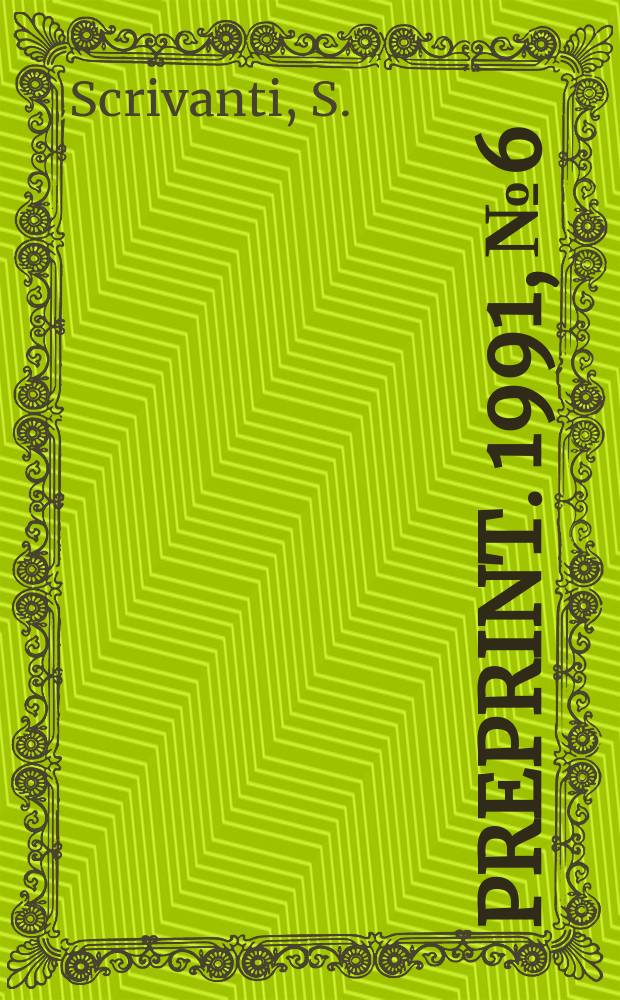 Scrivanti, S.

PREPRINT. 1991, № 6